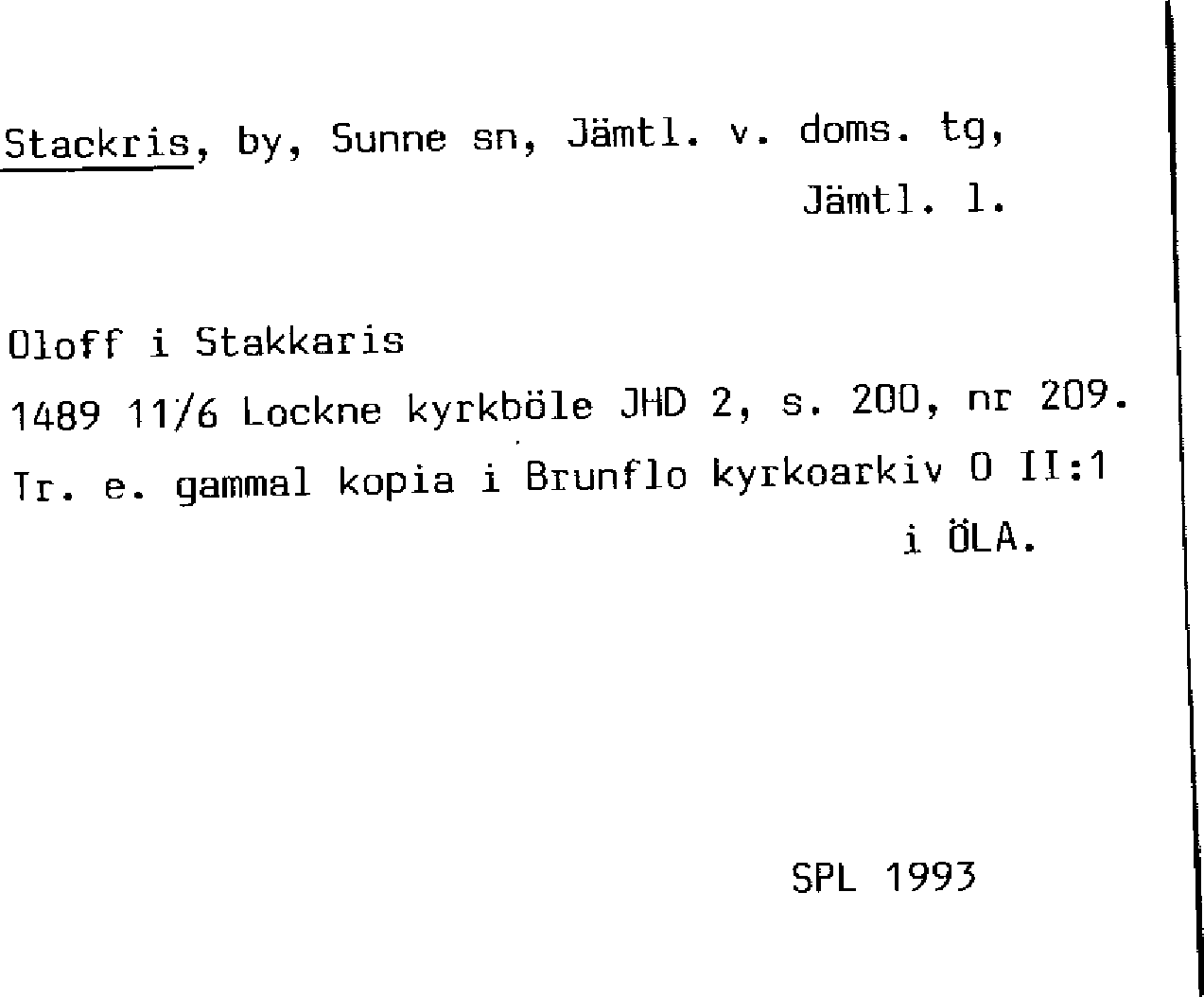 Stackris, by, Sunne sn, Jämtl. v. doms. tg,
Jämtl. l.

Oloff i Stakkaris
1489 11/6 Lockne kyrkböle JHD 2, s. 200, nr 209.
Tr. e. gammal kopia i Brunflo kyrkoarkiv O II:1
i ÖLA.

SPL 1993